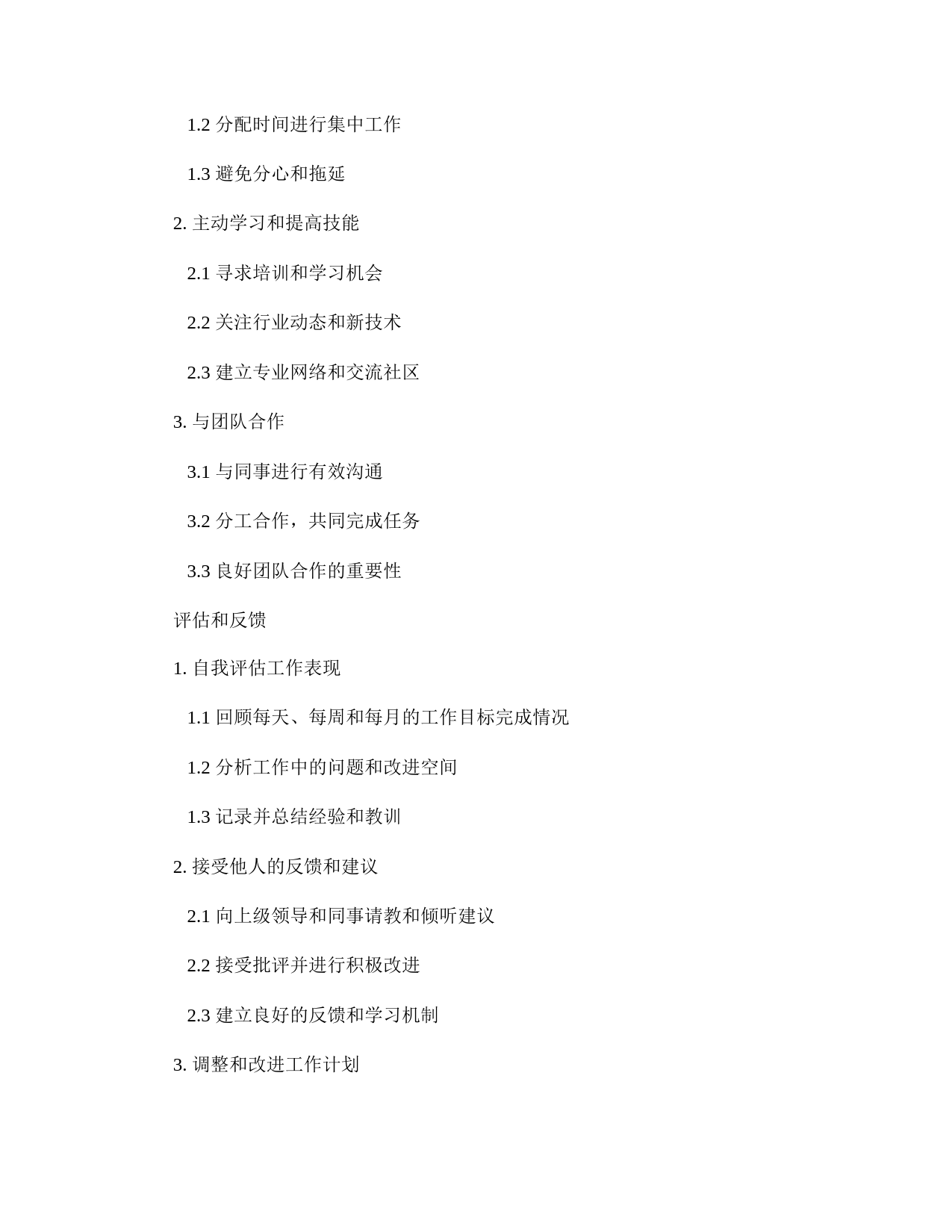 1.2 分配时间进行集中工作

1.3 避免分心和拖延

2. 主动学习和提高技能

2.1 寻求培训和学习机会

2.2 关注行业动态和新技术

2.3 建立专业网络和交流社区

3. 与团队合作

3.1 与同事进行有效沟通

3.2 分工合作，共同完成任务

3.3 良好团队合作的重要性

评估和反馈

1. 自我评估工作表现

1.1 回顾每天、每周和每月的工作目标完成情况

1.2 分析工作中的问题和改进空间

1.3 记录并总结经验和教训

2. 接受他人的反馈和建议

2.1 向上级领导和同事请教和倾听建议

2.2 接受批评并进行积极改进

2.3 建立良好的反馈和学习机制

3. 调整和改进工作计划